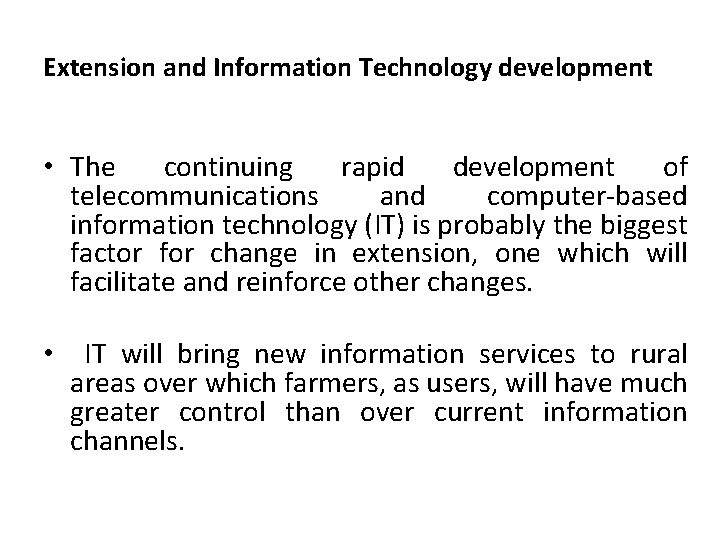 Extension and Information Technology development

• The continuing rapid development of telecommunications and computer-based information technology (IT) is probably the biggest factor for change in extension, one which will facilitate and reinforce other changes.

• IT will bring new information services to rural areas over which farmers, as users, will have much greater control than over current information channels.